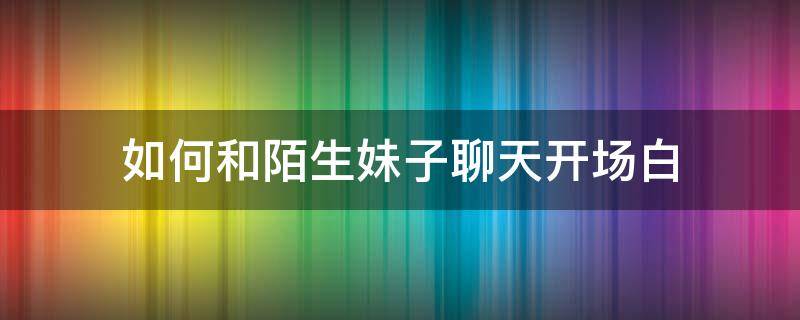 如何和陌生妹子聊天开场白